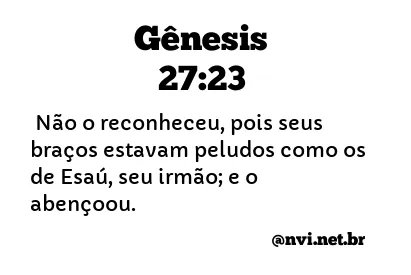 Gênesis 27:23

Não o reconheceu, pois seus braços estavam peludos como os de Esaú, seu irmão; e o abençoou.

@nvi.net.br